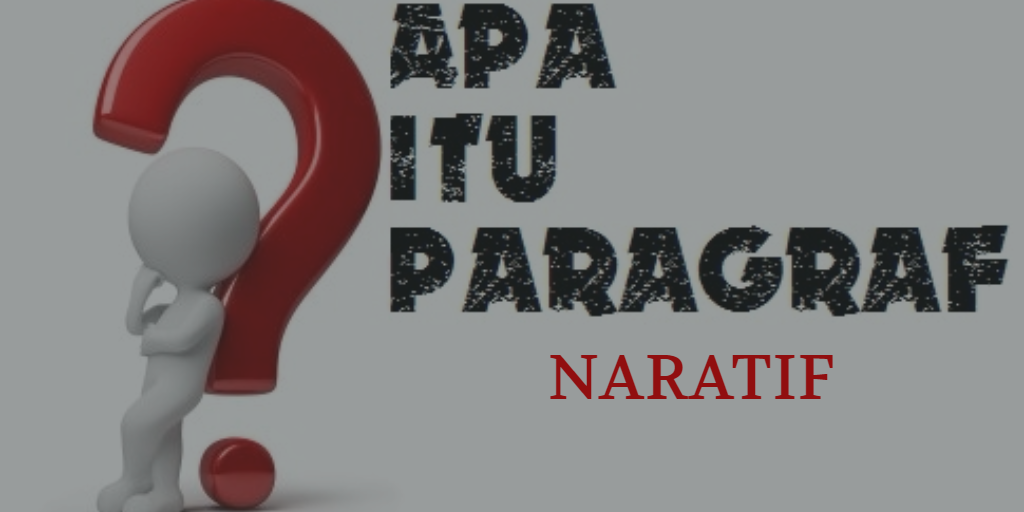 APA ITU PARAGRAF

NARATIF